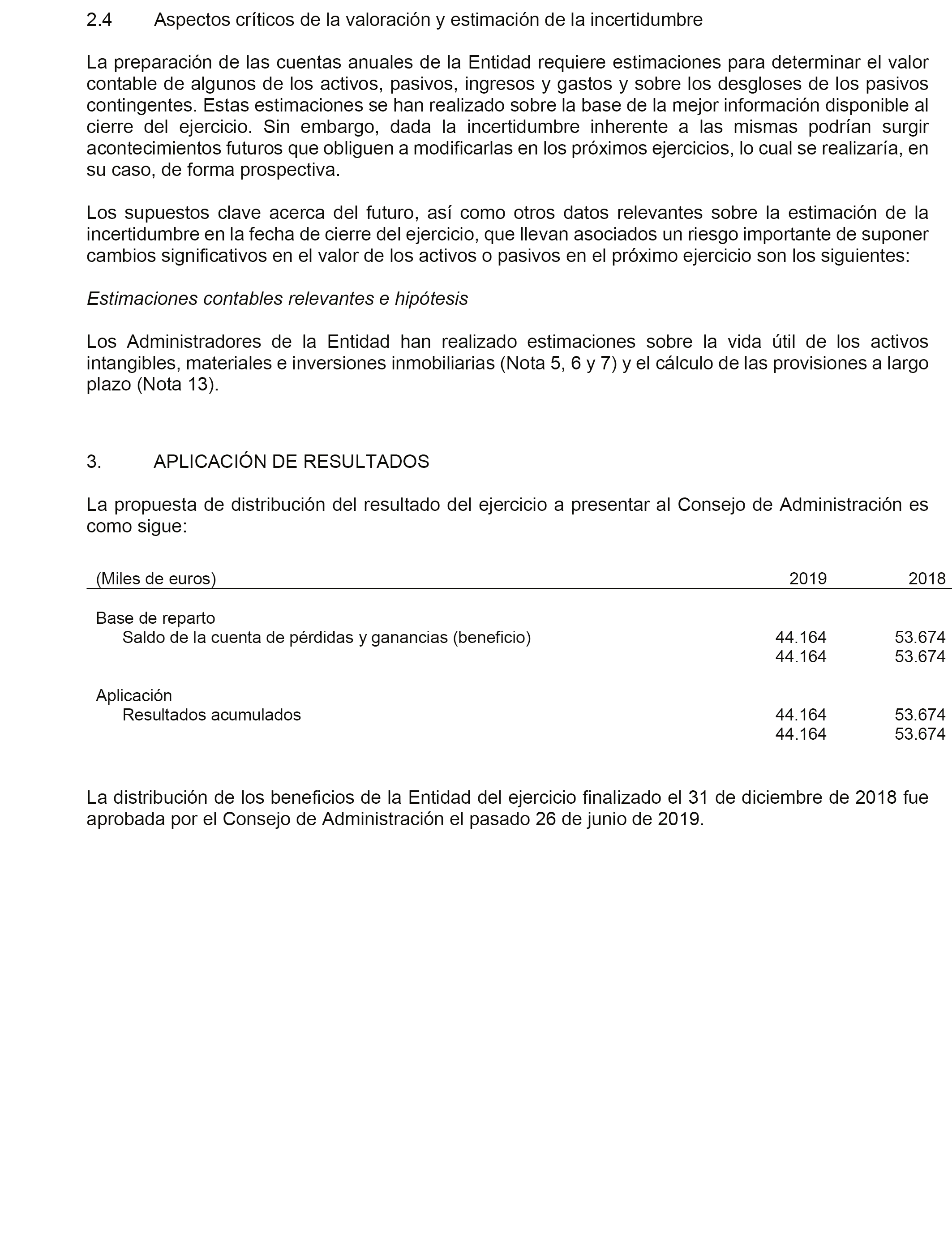 2.4 Aspectos críticos de la valoración y estimación de la incertidumbre

La preparación de las cuentas anuales de la Entidad requiere estimaciones para determinar el valor contable de algunos de los activos, pasivos, ingresos y gastos y sobre los desgloses de los pasivos contingentes. Estas estimaciones se han realizado sobre la base de la mejor información disponible al cierre del ejercicio. Sin embargo, dada la incertidumbre inherente a las mismas podrían surgir acontecimientos futuros que obliguen a modificarlas en los próximos ejercicios, lo cual se realizaría, en su caso, de forma prospectiva.

Los supuestos clave acerca del futuro, así como otros datos relevantes sobre la estimación de la incertidumbre en la fecha de cierre del ejercicio, que llevan asociados un riesgo importante de suponer cambios significativos en el valor de los activos o pasivos en el próximo ejercicio son los siguientes:

Estimaciones contables relevantes e hipótesis

Los Administradores de la Entidad han realizado estimaciones sobre la vida útil de los activos intangibles, materiales e inversiones inmobiliarias (Nota 5, 6 y 7) y el cálculo de las provisiones a largo plazo (Nota 13).

3. APLICACIÓN DE RESULTADOS

La propuesta de distribución del resultado del ejercicio a presentar al Consejo de Administración es como sigue:

| (Miles de euros) | 2019 | 2018 |
|---|---|---|
| Base de reparto | | |
| Saldo de la cuenta de pérdidas y ganancias (beneficio) | 44.164 | 53.674 |
| | 44.164 | 53.674 |
| Aplicación | | |
| Resultados acumulados | 44.164 | 53.674 |
| | 44.164 | 53.674 |

La distribución de los beneficios de la Entidad del ejercicio finalizado el 31 de diciembre de 2018 fue aprobada por el Consejo de Administración el pasado 26 de junio de 2019.